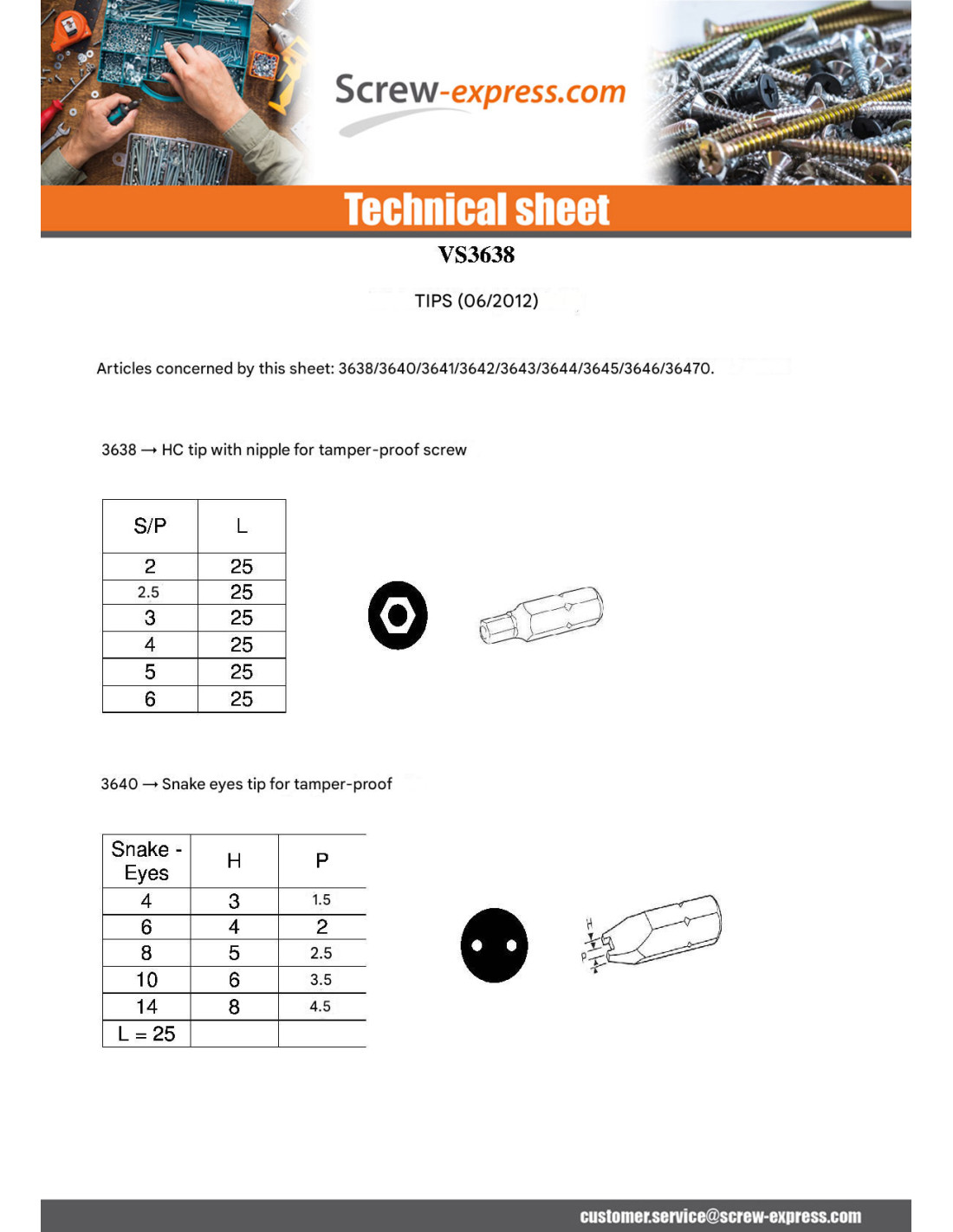 Screw-express.com

Technical sheet

VS3638

TIPS (06/2012)

Articles concerned by this sheet: 3638/3640/3641/3642/3643/3644/3645/3646/36470.

3638 → HC tip with nipple for tamper-proof screw

| S/P | L |
|---|---|
| 2 | 25 |
| 2.5 | 25 |
| 3 | 25 |
| 4 | 25 |
| 5 | 25 |
| 6 | 25 |

3640 → Snake eyes tip for tamper-proof

| Snake - Eyes | H | P |
|---|---|---|
| 4 | 3 | 1.5 |
| 6 | 4 | 2 |
| 8 | 5 | 2.5 |
| 10 | 6 | 3.5 |
| 14 | 8 | 4.5 |
| L = 25 | | |

H
P

customer.service@screw-express.com